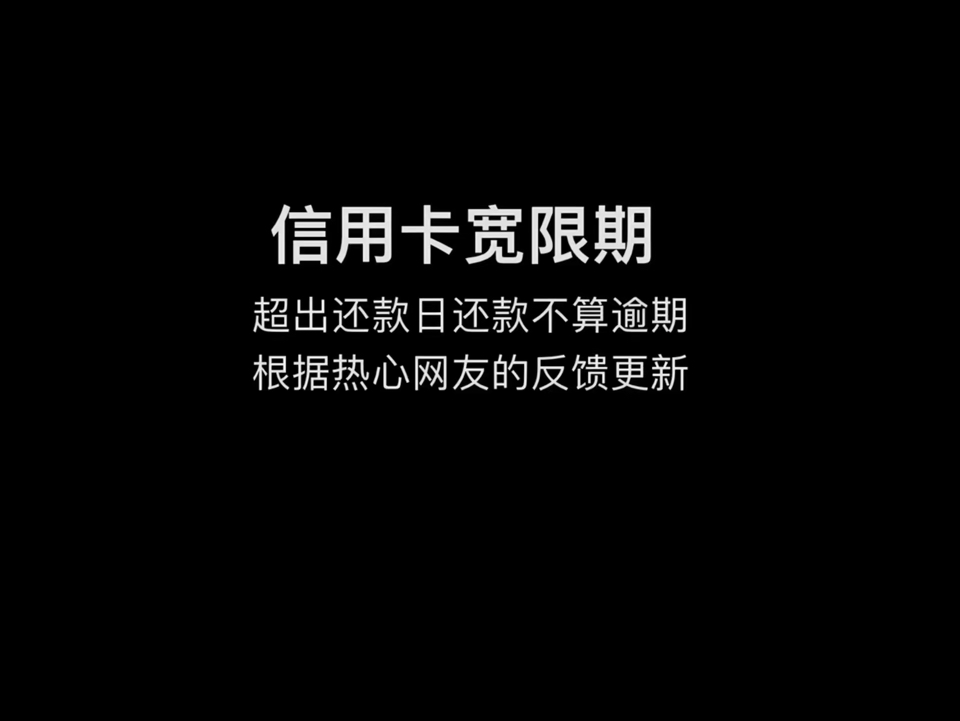 信用卡宽限期

超出还款日还款不算逾期
根据热心网友的反馈更新